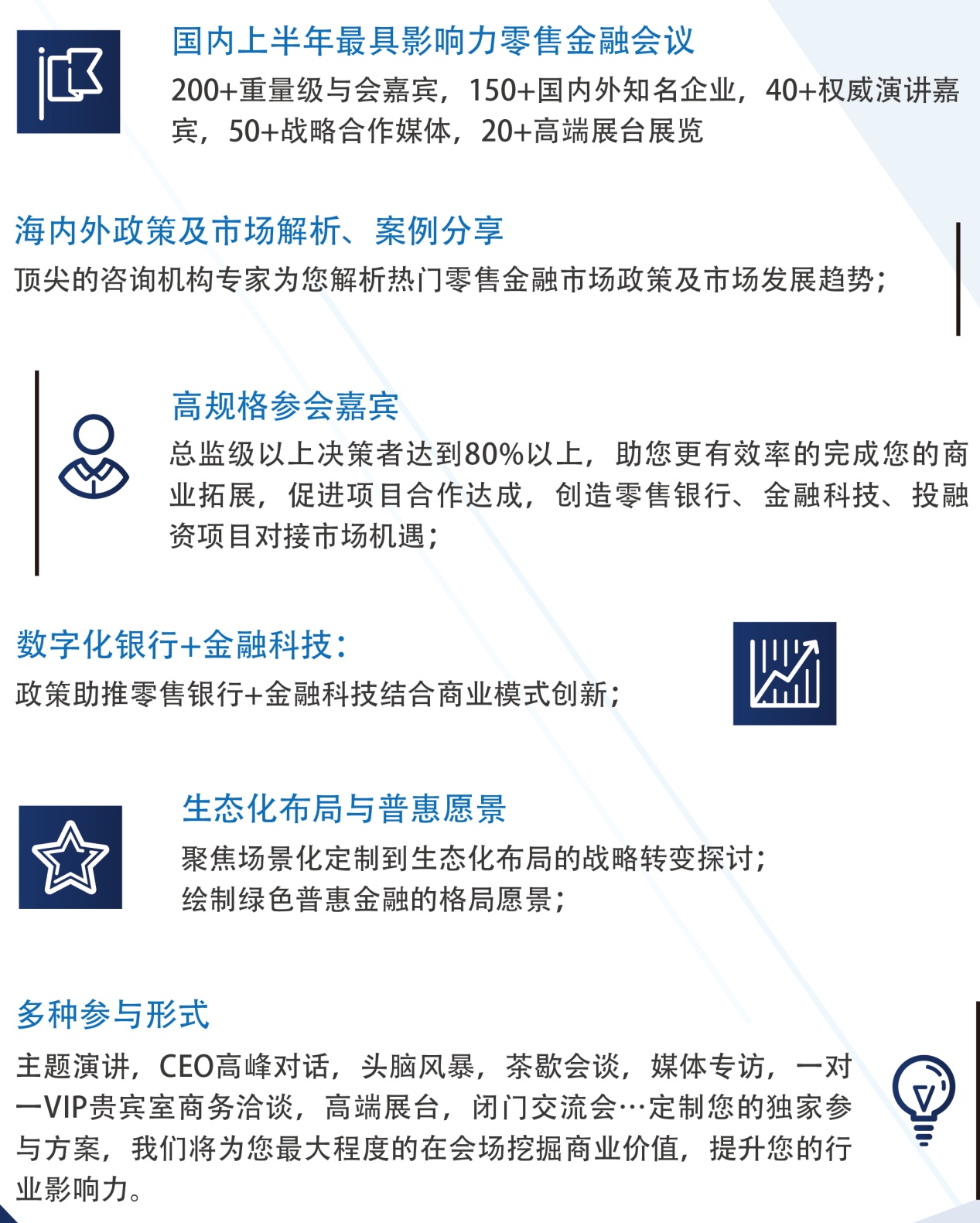 国内上半年最具影响力零售金融会议

200+重量级与会嘉宾，150+国内外知名企业，40+权威演讲嘉宾，50+战略合作媒体，20+高端展台展览

海内外政策及市场解析、案例分享

顶尖的咨询机构专家为您解析热门零售金融市场政策及市场发展趋势；

高规格参会嘉宾

总监级以上决策者达到80%以上，助您更有效率的完成您的商业拓展，促进项目合作达成，创造零售银行、金融科技、投融资项目对接市场机遇；

数字化银行+金融科技：

政策助推零售银行+金融科技结合商业模式创新；

生态化布局与普惠愿景

聚焦场景化定制到生态化布局的战略转变探讨；
绘制绿色普惠金融的格局愿景；

多种参与形式

主题演讲，CEO高峰对话，头脑风暴，茶歇会谈，媒体专访，一对一VIP贵宾室商务洽谈，高端展台，闭门交流会…定制您的独家参与方案，我们将为您最大程度的在会场挖掘商业价值，提升您的行业影响力。